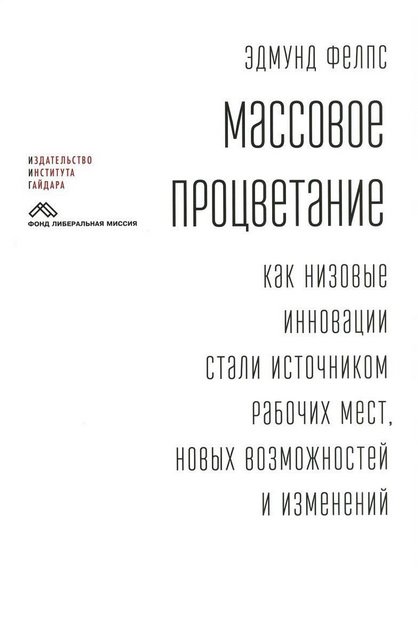 ЭДМУНД ФЕЛПС

МАССОВОЕ ПРОЦВЕТАНИЕ

ИЗДАТЕЛЬСТВО
ИНСТИТУТА
ГАЙДАРА

ФОНД ЛИБЕРАЛЬНАЯ МИССИЯ

КАК НИЗОВЫЕ ИННОВАЦИИ СТАЛИ ИСТОЧНИКОМ РАБОЧИХ МЕСТ, НОВЫХ ВОЗМОЖНОСТЕЙ И ИЗМЕНЕНИЙ